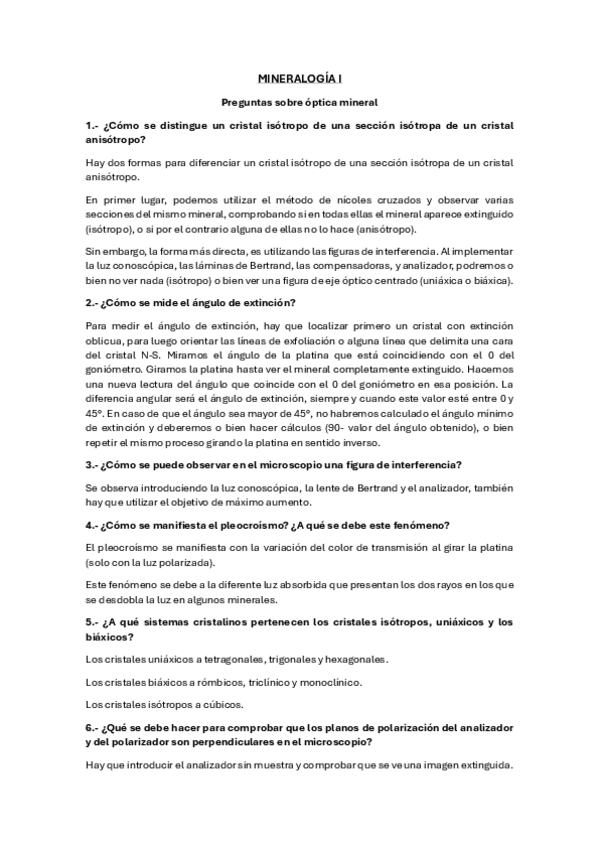 MINERALOGÍA I

Preguntas sobre óptica mineral

1.- ¿Cómo se distingue un cristal isótropo de una sección isótropa de un cristal anisótropo?

Hay dos formas para diferenciar un cristal isótropo de una sección isótropa de un cristal anisótropo.

En primer lugar, podemos utilizar el método de nícoles cruzados y observar varias secciones del mismo mineral, comprobando si en todas ellas el mineral aparece extinguido (isótropo), o si por el contrario alguna de ellas no lo hace (anisótropo).

Sin embargo, la forma más directa, es utilizando las figuras de interferencia. Al implementar la luz conoscópica, las láminas de Bertrand, las compensadoras, y analizador, podremos o bien no ver nada (isótropo) o bien ver una figura de eje óptico centrado (uniáxica o biáxica).

2.- ¿Cómo se mide el ángulo de extinción?

Para medir el ángulo de extinción, hay que localizar primero un cristal con extinción oblicua, para luego orientar las líneas de exfoliación o alguna línea que delimita una cara del cristal N-S. Miramos el ángulo de la platina que está coincidiendo con el 0 del goniómetro. Giramos la platina hasta ver el mineral completamente extinguido. Hacemos una nueva lectura del ángulo que coincide con el 0 del goniómetro en esa posición. La diferencia angular será el ángulo de extinción, siempre y cuando este valor esté entre 0 y 45°. En caso de que el ángulo sea mayor de 45°, no habremos calculado el ángulo mínimo de extinción y deberemos o bien hacer cálculos (90- valor del ángulo obtenido), o bien repetir el mismo proceso girando la platina en sentido inverso.

3.- ¿Cómo se puede observar en el microscopio una figura de interferencia?

Se observa introduciendo la luz conoscópica, la lente de Bertrand y el analizador, también hay que utilizar el objetivo de máximo aumento.

4.- ¿Cómo se manifiesta el pleocroísmo? ¿A qué se debe este fenómeno?

El pleocroísmo se manifiesta con la variación del color de transmisión al girar la platina (solo con la luz polarizada).

Este fenómeno se debe a la diferente luz absorbida que presentan los dos rayos en los que se desdobla la luz en algunos minerales.

5.- ¿A qué sistemas cristalinos pertenecen los cristales isótropos, uniáxicos y los biáxicos?

Los cristales uniáxicos a tetragonales, trigonales y hexagonales.

Los cristales biáxicos a rómbicos, triclínico y monoclínico.

Los cristales isótropos a cúbicos.

6.- ¿Qué se debe hacer para comprobar que los planos de polarización del analizador y del polarizador son perpendiculares en el microscopio?

Hay que introducir el analizador sin muestra y comprobar que se ve una imagen extinguida.